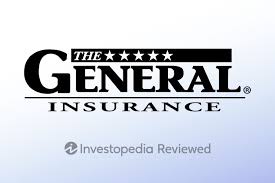 THE ★★★★★
GENERAL®
INSURANCE

Investopedia Reviewed